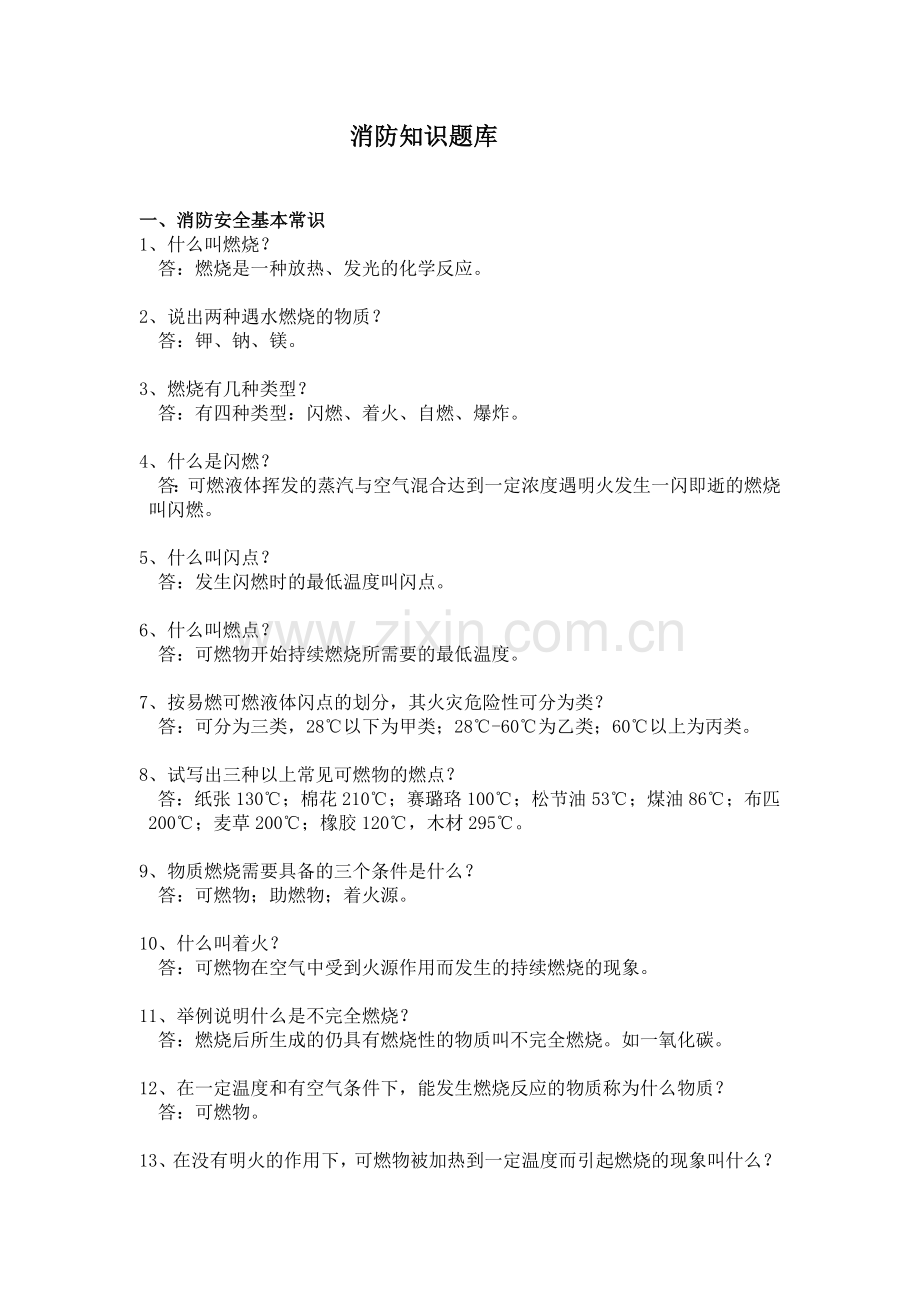 消防知识题库

一、消防安全基本常识
1、什么叫燃烧？
答：燃烧是一种放热、发光的化学反应。

2、说出两种遇水燃烧的物质？
答：钾、钠、镁。

3、燃烧有几种类型？
答：有四种类型：闪燃、着火、自燃、爆炸。

4、什么是闪燃？
答：可燃液体挥发的蒸汽与空气混合达到一定浓度遇明火发生一闪即逝的燃烧叫闪燃。

5、什么叫闪点？
答：发生闪燃时的最低温度叫闪点。

6、什么叫燃点？
答：可燃物开始持续燃烧所需要的最低温度。

7、按易燃可燃液体闪点的划分，其火灾危险性可分为类？
答：可分为三类，28℃以下为甲类；28℃-60℃为乙类；60℃以上为丙类。

8、试写出三种以上常见可燃物的燃点？
答：纸张 130℃；棉花 210℃；赛璐珞 100℃；松节油 53℃；煤油 86℃；布匹 200℃；麦草 200℃；橡胶 120℃，木材 295℃。

9、物质燃烧需要具备的三个条件是什么？
答：可燃物；助燃物；着火源。

10、什么叫着火？
答：可燃物在空气中受到火源作用而发生的持续燃烧的现象。

11、举例说明什么是不完全燃烧？
答：燃烧后所生成的仍具有燃烧性的物质叫不完全燃烧。如一氧化碳。

12、在一定温度和有空气条件下，能发生燃烧反应的物质称为什么物质？
答：可燃物。

13、在没有明火的作用下，可燃物被加热到一定温度而引起燃烧的现象叫什么？

www.zixin.com.cn